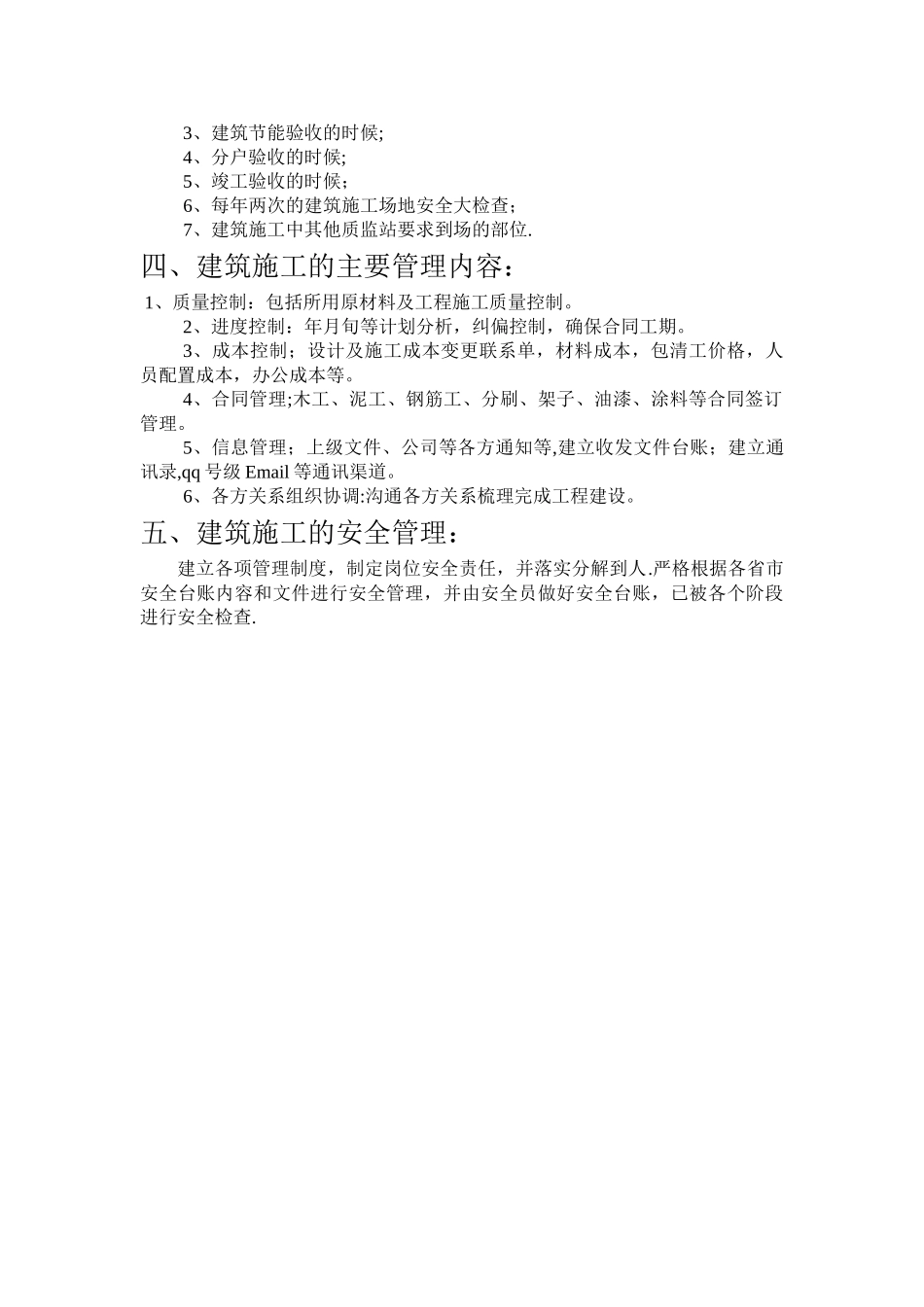 3、建筑节能验收的时候;
4、分户验收的时候;
5、竣工验收的时候；
6、每年两次的建筑施工场地安全大检查；
7、建筑施工中其他质监站要求到场的部位.

四、建筑施工的主要管理内容：

1、质量控制：包括所用原材料及工程施工质量控制。
2、进度控制：年月旬等计划分析，纠偏控制，确保合同工期。
3、成本控制；设计及施工成本变更联系单，材料成本，包清工价格，人员配置成本，办公成本等。
4、合同管理;木工、泥工、钢筋工、分刷、架子、油漆、涂料等合同签订管理。
5、信息管理；上级文件、公司等各方通知等,建立收发文件台账；建立通讯录,qq 号级 Email 等通讯渠道。
6、各方关系组织协调:沟通各方关系梳理完成工程建设。

五、建筑施工的安全管理：

建立各项管理制度，制定岗位安全责任，并落实分解到人.严格根据各省市安全台账内容和文件进行安全管理，并由安全员做好安全台账，已被各个阶段进行安全检查.